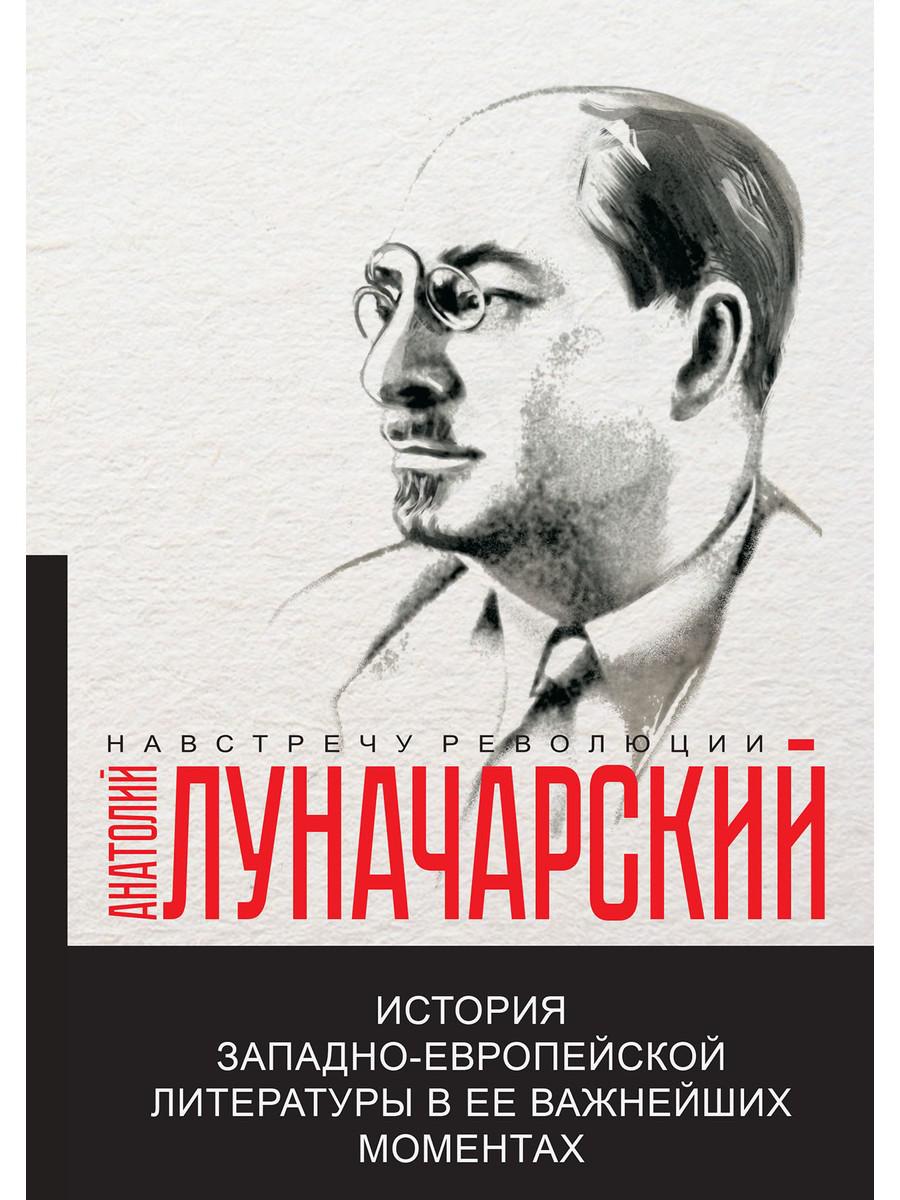 НАВСТРЕЧУ РЕВОЛЮЦИИ

АНАТОЛИЙ
ЛУНАЧАРСКИЙ

ИСТОРИЯ
ЗАПАДНО-ЕВРОПЕЙСКОЙ
ЛИТЕРАТУРЫ В ЕЕ ВАЖНЕЙШИХ
МОМЕНТАХ